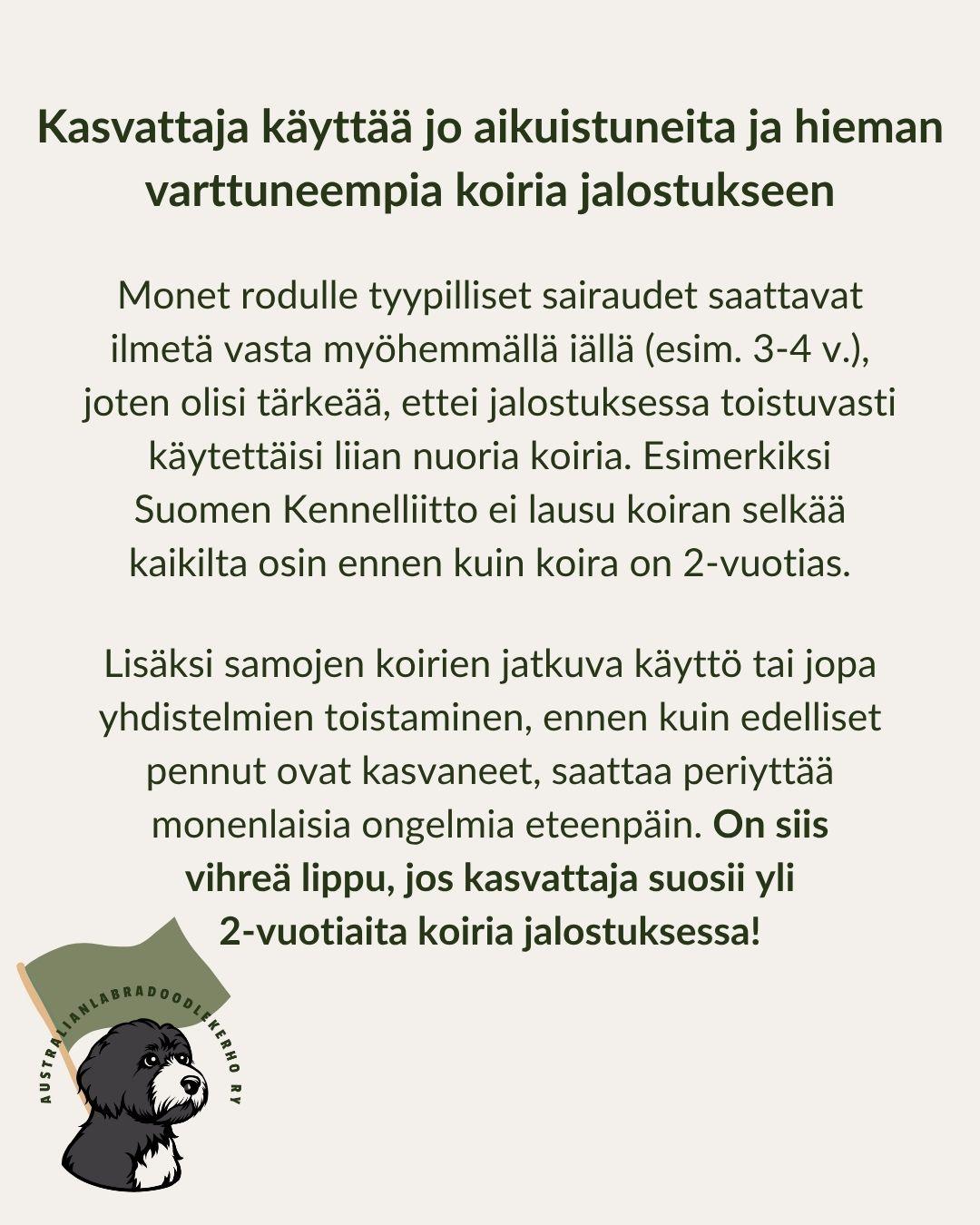 Kasvattaja käyttää jo aikuistuneita ja hieman varttuneempia koiria jalostukseen

Monet rodulle tyypilliset sairaudet saattavat ilmetä vasta myöhemmällä iällä (esim. 3-4 v.), joten olisi tärkeää, ettei jalostuksessa toistuvasti käytettäisi liian nuoria koiria. Esimerkiksi Suomen Kennelliitto ei lausu koiran selkää kaikilta osin ennen kuin koira on 2-vuotias.

Lisäksi samojen koirien jatkuva käyttö tai jopa yhdistelmien toistaminen, ennen kuin edelliset pennut ovat kasvaneet, saattaa periyttää monenlaisia ongelmia eteenpäin. On siis vihreä lippu, jos kasvattaja suosii yli 2-vuotiaita koiria jalostuksessa!

AUSTRALIANLABRADOODLEKERHO RY